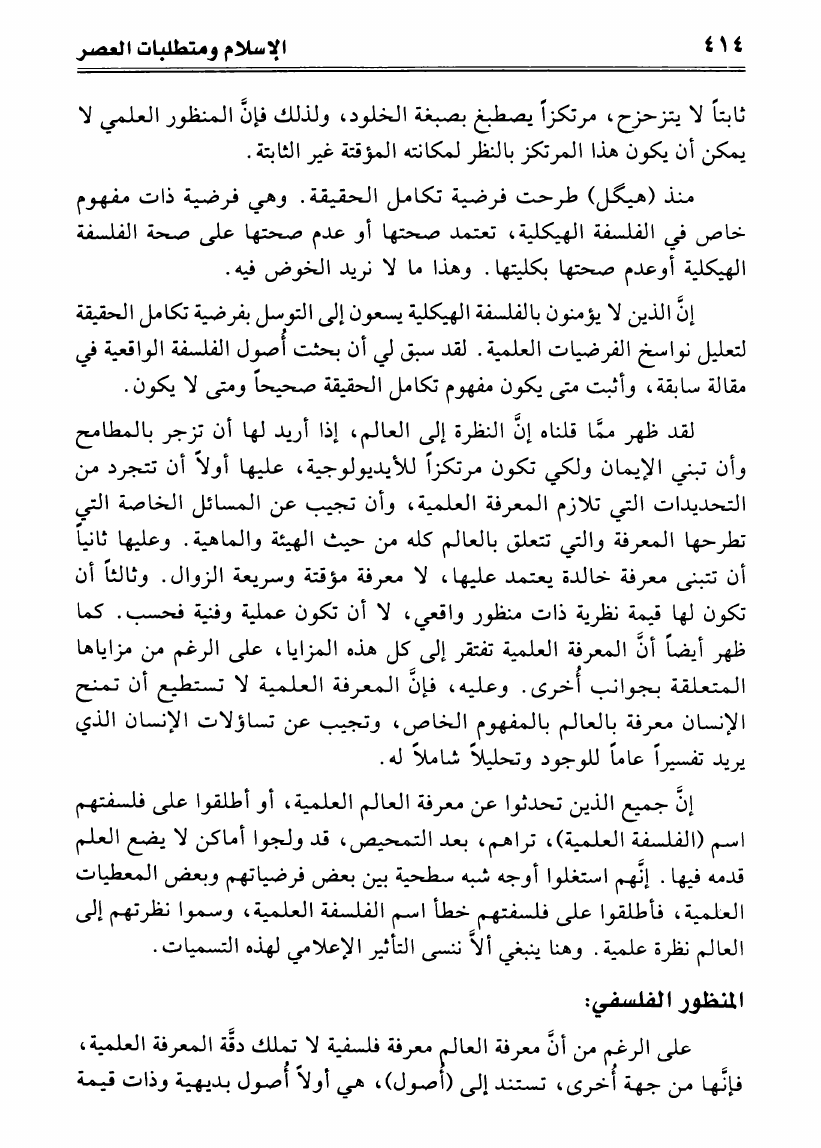 ٤١٤ الإسلام ومتطلبات العصر

ثابتاً لا يتزحزح، مرتكزاً يصطبغ بصبغة الخلود، ولذلك فإنَّ المنظور العلمي لا يمكن أن يكون هذا المرتكز بالنظر لمكانته المؤقتة غير الثابتة.

منذ (هيگل) طرحت فرضية تكامل الحقيقة. وهي فرضية ذات مفهوم خاص في الفلسفة الهيكلية، تعتمد صحتها أو عدم صحتها على صحة الفلسفة الهيكلية أوعدم صحتها بكليتها. وهذا ما لا نريد الخوض فيه.

إنَّ الذين لا يؤمنون بالفلسفة الهيكلية يسعون إلى التوسل بفرضية تكامل الحقيقة لتعليل نواسخ الفرضيات العلمية. لقد سبق لي أن بحثت أُصول الفلسفة الواقعية في مقالة سابقة، وأثبت متى يكون مفهوم تكامل الحقيقة صحيحاً ومتى لا يكون.

لقد ظهر ممَّا قلناه إنَّ النظرة إلى العالم، إذا أريد لها أن تزجر بالمطامح وأن تبني الإيمان ولكي تكون مرتكزاً للأيديولوجية، عليها أولاً أن تتجرد من التحديدات التي تلازم المعرفة العلمية، وأن تجيب عن المسائل الخاصة التي تطرحها المعرفة والتي تتعلق بالعالم كله من حيث الهيئة والماهية. وعليها ثانياً أن تتبنى معرفة خالدة يعتمد عليها، لا معرفة مؤقتة وسريعة الزوال. وثالثاً أن تكون لها قيمة نظرية ذات منظور واقعي، لا أن تكون عملية وفنية فحسب. كما ظهر أيضاً أنَّ المعرفة العلمية تفتقر إلى كل هذه المزايا، على الرغم من مزاياها المتعلقة بجوانب أُخرى. وعليه، فإنَّ المعرفة العلمية لا تستطيع أن تمنح الإنسان معرفة بالعالم بالمفهوم الخاص، وتجيب عن تساؤلات الإنسان الذي يريد تفسيراً عاماً للوجود وتحليلاً شاملاً له.

إنَّ جميع الذين تحدثوا عن معرفة العالم العلمية، أو أطلقوا على فلسفتهم اسم (الفلسفة العلمية)، تراهم، بعد التمحيص، قد ولجوا أماكن لا يضع العلم قدمه فيها. إنَّهم استغلوا أوجه شبه سطحية بين بعض فرضياتهم وبعض المعطيات العلمية، فأطلقوا على فلسفتهم خطأ اسم الفلسفة العلمية، وسموا نظرتهم إلى العالم نظرة علمية. وهنا ينبغي ألاَّ ننسى التأثير الإعلامي لهذه التسميات.

المنظور الفلسفي:

على الرغم من أنَّ معرفة العالم معرفة فلسفية لا تملك دقَّة المعرفة العلمية، فإنَّها من جهة أُخرى، تستند إلى (أُصول)، هي أولاً أُصول بديهية وذات قيمة